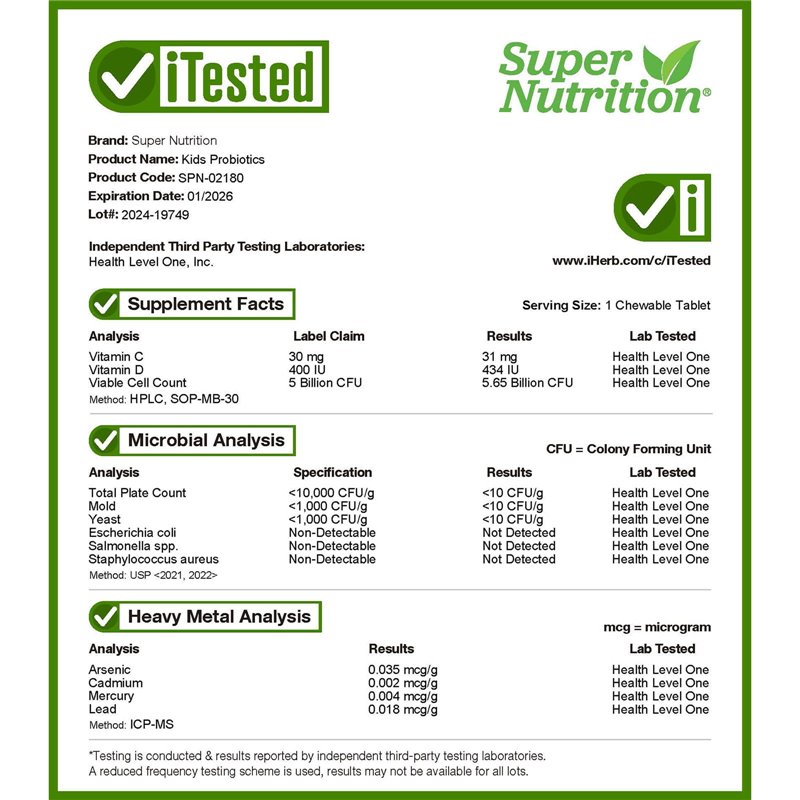 iTested

Super Nutrition®

Brand: Super Nutrition
Product Name: Kids Probiotics
Product Code: SPN-02180
Expiration Date: 01/2026
Lot#: 2024-19749

Independent Third Party Testing Laboratories:
Health Level One, Inc.

www.iHerb.com/c/iTested

Supplement Facts

Serving Size: 1 Chewable Tablet

| Analysis | Label Claim | Results | Lab Tested |
|---|---|---|---|
| Vitamin C | 30 mg | 31 mg | Health Level One |
| Vitamin D | 400 IU | 434 IU | Health Level One |
| Viable Cell Count | 5 Billion CFU | 5.65 Billion CFU | Health Level One |

Method: HPLC, SOP-MB-30

Microbial Analysis

CFU = Colony Forming Unit

| Analysis | Specification | Results | Lab Tested |
|---|---|---|---|
| Total Plate Count | <10,000 CFU/g | <10 CFU/g | Health Level One |
| Mold | <1,000 CFU/g | <10 CFU/g | Health Level One |
| Yeast | <1,000 CFU/g | <10 CFU/g | Health Level One |
| Escherichia coli | Non-Detectable | Not Detected | Health Level One |
| Salmonella spp. | Non-Detectable | Not Detected | Health Level One |
| Staphylococcus aureus | Non-Detectable | Not Detected | Health Level One |

Method: USP <2021, 2022>

Heavy Metal Analysis

mcg = microgram

| Analysis | Results | Lab Tested |
|---|---|---|
| Arsenic | 0.035 mcg/g | Health Level One |
| Cadmium | 0.002 mcg/g | Health Level One |
| Mercury | 0.004 mcg/g | Health Level One |
| Lead | 0.018 mcg/g | Health Level One |

Method: ICP-MS

*Testing is conducted & results reported by independent third-party testing laboratories.
A reduced frequency testing scheme is used, results may not be available for all lots.